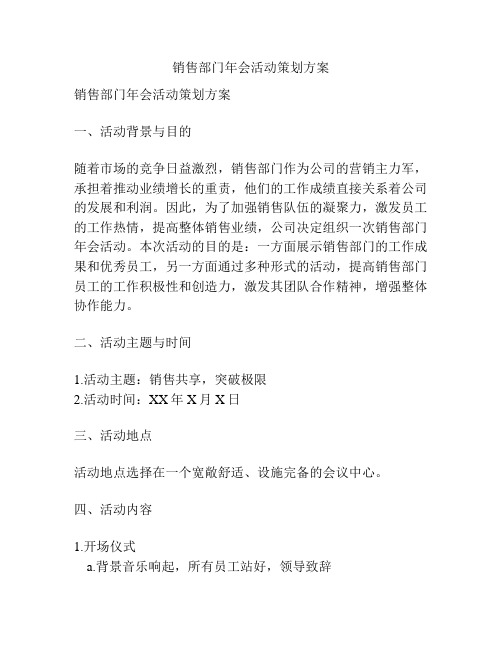 销售部门年会活动策划方案

销售部门年会活动策划方案

一、活动背景与目的

随着市场的竞争日益激烈，销售部门作为公司的营销主力军，承担着推动业绩增长的重责，他们的工作成绩直接关系着公司的发展和利润。因此，为了加强销售队伍的凝聚力，激发员工的工作热情，提高整体销售业绩，公司决定组织一次销售部门年会活动。本次活动的目的是：一方面展示销售部门的工作成果和优秀员工，另一方面通过多种形式的活动，提高销售部门员工的工作积极性和创造力，激发其团队合作精神，增强整体协作能力。

二、活动主题与时间

1.活动主题：销售共享，突破极限
2.活动时间：XX年X月X日

三、活动地点

活动地点选择在一个宽敞舒适、设施完备的会议中心。

四、活动内容

1.开场仪式
a.背景音乐响起，所有员工站好，领导致辞